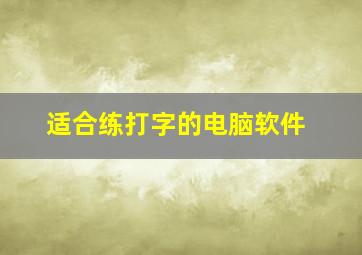 适合练打字的电脑软件